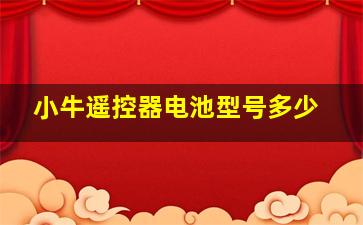 小牛遥控器电池型号多少